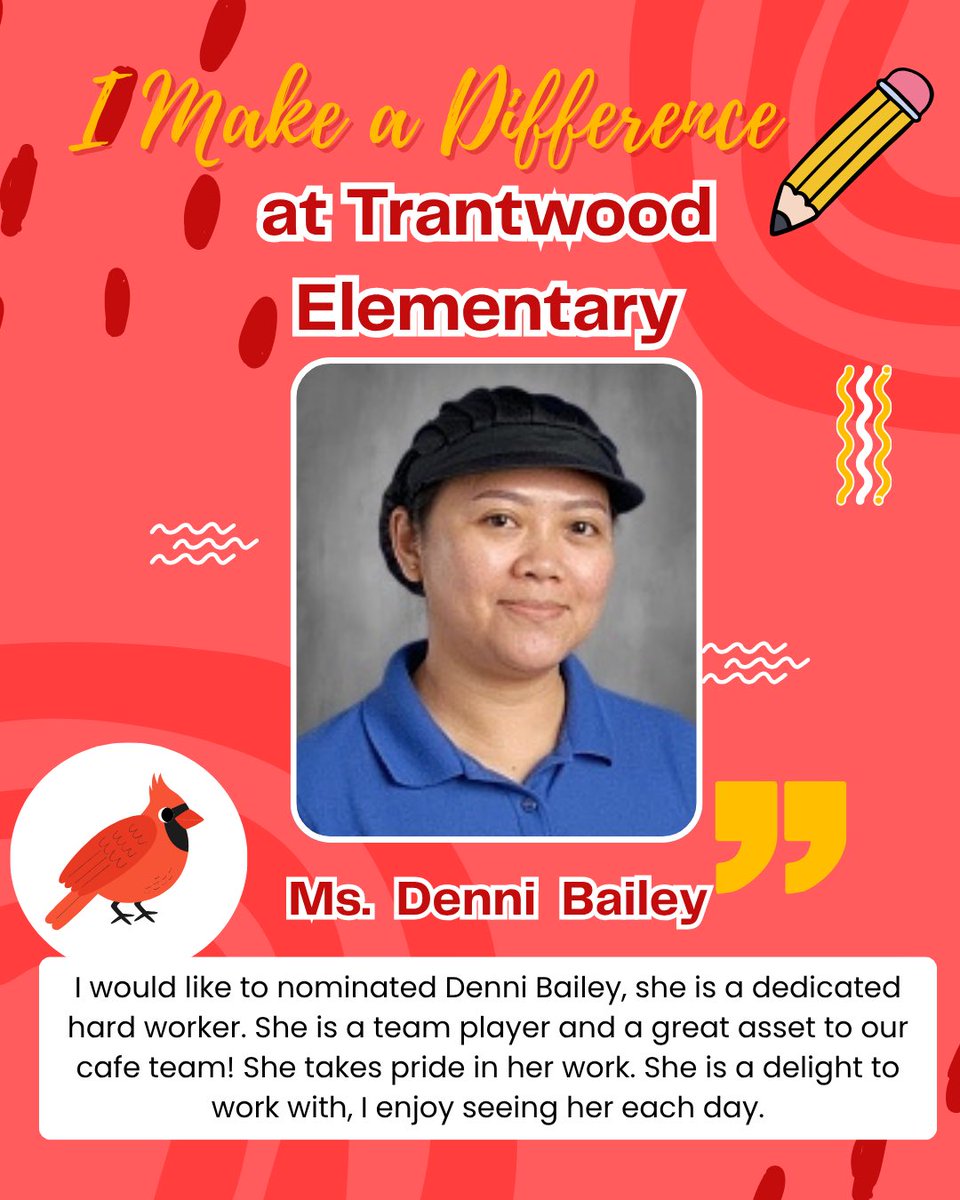 I Make a Difference
at Trantwood
Elementary

Ms. Denni Bailey

I would like to nominated Denni Bailey, she is a dedicated hard worker. She is a team player and a great asset to our cafe team! She takes pride in her work. She is a delight to work with, I enjoy seeing her each day.